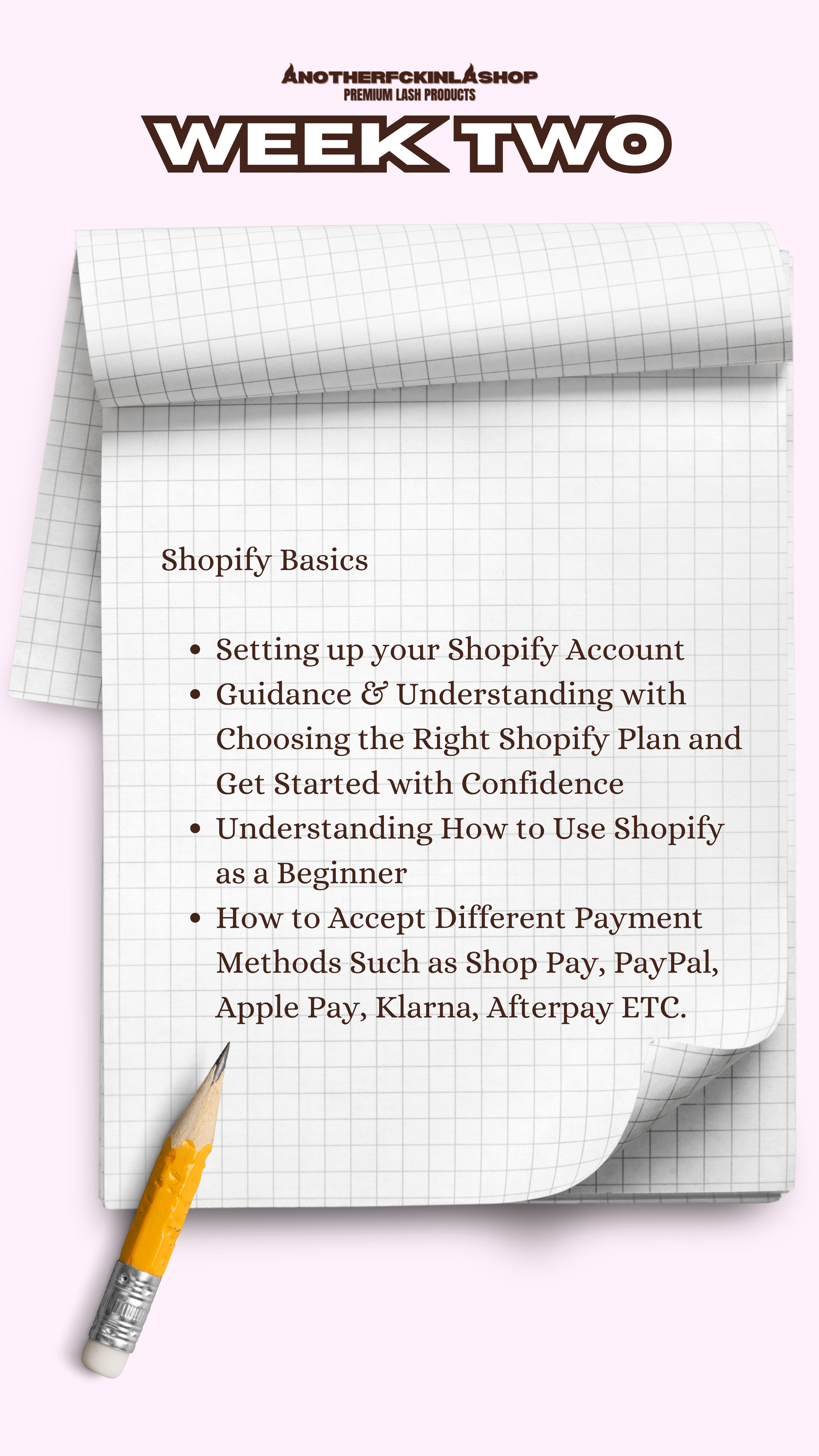 ANOTHERFCKINLASHOP
PREMIUM LASH PRODUCTS

WEEK TWO

Shopify Basics

• Setting up your Shopify Account
• Guidance & Understanding with Choosing the Right Shopify Plan and Get Started with Confidence
• Understanding How to Use Shopify as a Beginner
• How to Accept Different Payment Methods Such as Shop Pay, PayPal, Apple Pay, Klarna, Afterpay ETC.